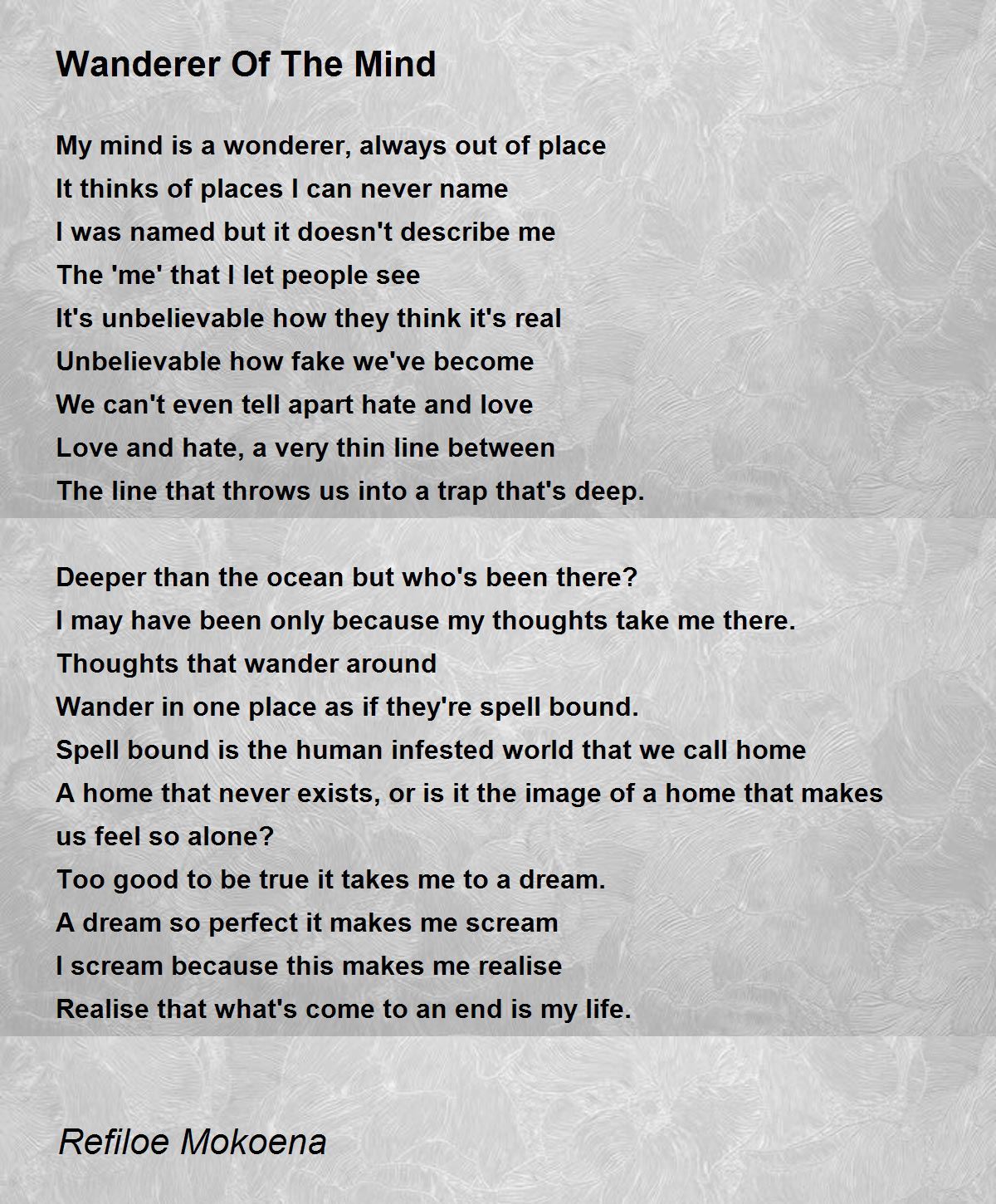 Wanderer Of The Mind

My mind is a wonderer, always out of place
It thinks of places I can never name
I was named but it doesn't describe me
The 'me' that I let people see
It's unbelievable how they think it's real
Unbelievable how fake we've become
We can't even tell apart hate and love
Love and hate, a very thin line between
The line that throws us into a trap that's deep.

Deeper than the ocean but who's been there?
I may have been only because my thoughts take me there.
Thoughts that wander around
Wander in one place as if they're spell bound.
Spell bound is the human infested world that we call home
A home that never exists, or is it the image of a home that makes us feel so alone?
Too good to be true it takes me to a dream.
A dream so perfect it makes me scream
I scream because this makes me realise
Realise that what's come to an end is my life.

Refiloe Mokoena